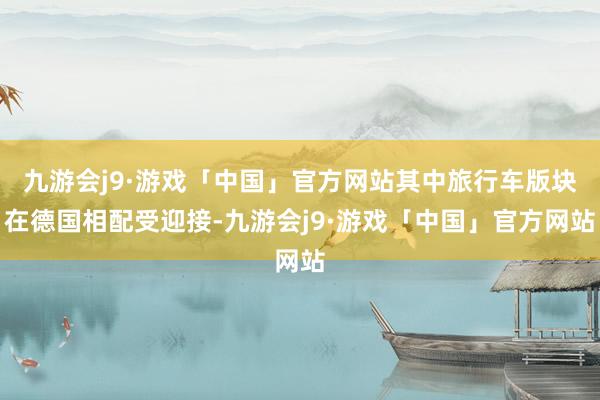 九游会j9·游戏「中国」官方网站其中旅行车版块在德国相配受迎接-九游会j9·游戏「中国」官方网站网站